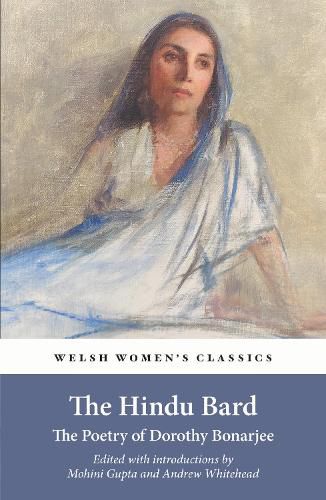 WELSH WOMEN'S CLASSICS

The Hindu Bard

The Poetry of Dorothy Bonarjee

Edited with introductions by
Mohini Gupta and Andrew Whitehead